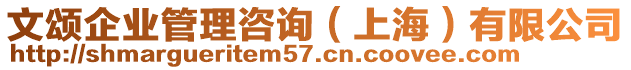 文颂企业管理咨询（上海）有限公司
http://shmargueritem57.cn.coovee.com